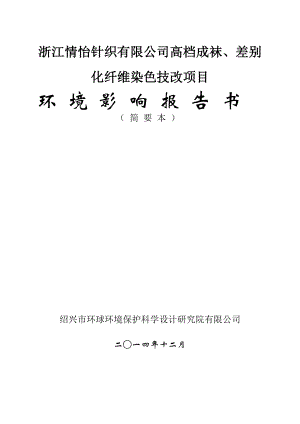 浙江情怡针织有限公司高档成袜、差别化纤维染色技改项目

环境影响报告书

（简要本）

绍兴市环球环境保护科学设计研究院有限公司

二〇一四年十二月